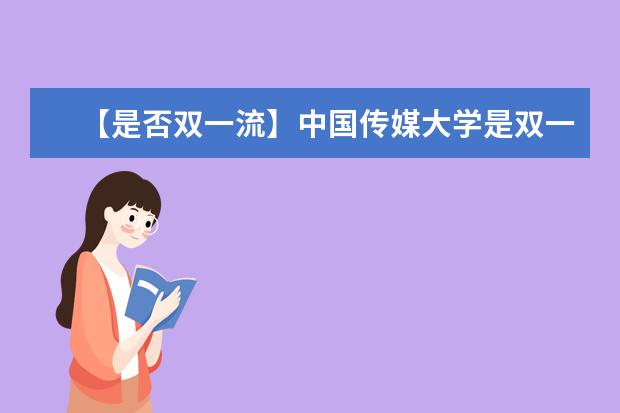 【是否双一流】中国传媒大学是双一